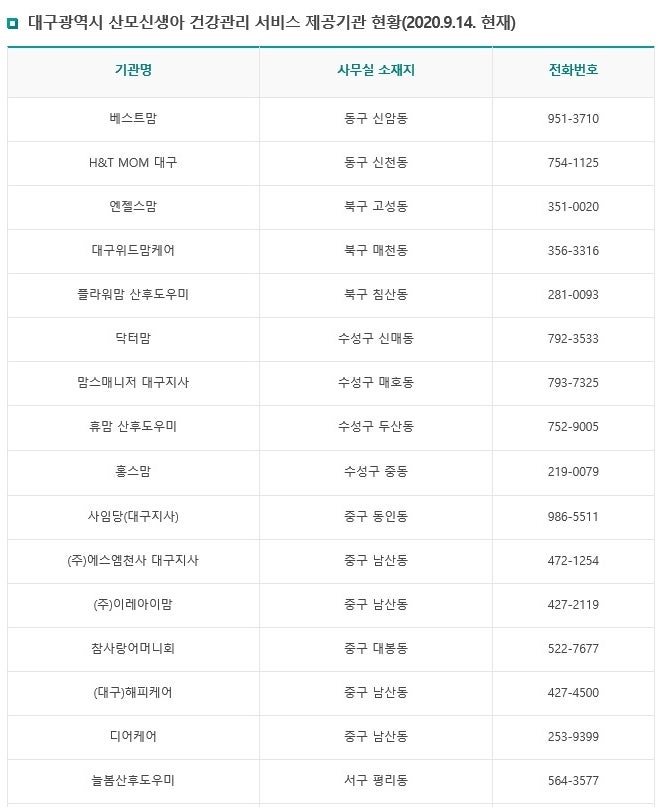 대구광역시 산모신생아 건강관리 서비스 제공기관 현황(2020.9.14. 현재)

| 기관명 | 사무실 소재지 | 전화번호 |
|---|---|---|
| 베스트맘 | 동구 신암동 | 951-3710 |
| H&T MOM 대구 | 동구 신천동 | 754-1125 |
| 엔젤스맘 | 북구 고성동 | 351-0020 |
| 대구위드맘케어 | 북구 매천동 | 356-3316 |
| 플라워맘 산후도우미 | 북구 침산동 | 281-0093 |
| 닥터맘 | 수성구 신매동 | 792-3533 |
| 맘스매니저 대구지사 | 수성구 매호동 | 793-7325 |
| 휴맘 산후도우미 | 수성구 두산동 | 752-9005 |
| 홍스맘 | 수성구 중동 | 219-0079 |
| 사임당(대구지사) | 중구 동인동 | 986-5511 |
| (주)에스엠천사 대구지사 | 중구 남산동 | 472-1254 |
| (주)이레아이맘 | 중구 남산동 | 427-2119 |
| 참사랑어머니회 | 중구 대봉동 | 522-7677 |
| (대구)해피케어 | 중구 남산동 | 427-4500 |
| 디어케어 | 중구 남산동 | 253-9399 |
| 늘봄산후도우미 | 서구 평리동 | 564-3577 |